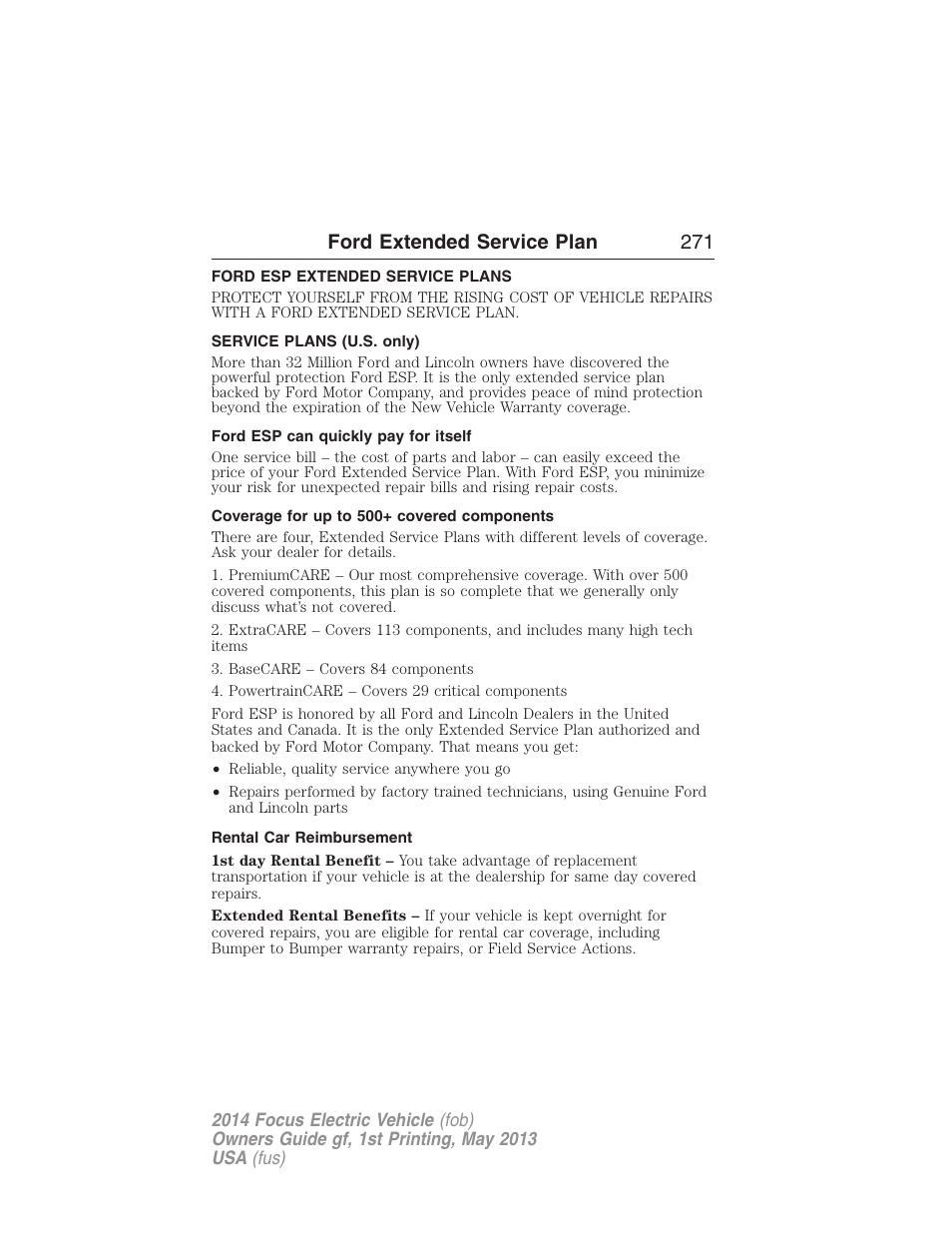 Ford Extended Service Plan 271

FORD ESP EXTENDED SERVICE PLANS

PROTECT YOURSELF FROM THE RISING COST OF VEHICLE REPAIRS WITH A FORD EXTENDED SERVICE PLAN.

SERVICE PLANS (U.S. only)

More than 32 Million Ford and Lincoln owners have discovered the powerful protection Ford ESP. It is the only extended service plan backed by Ford Motor Company, and provides peace of mind protection beyond the expiration of the New Vehicle Warranty coverage.

Ford ESP can quickly pay for itself

One service bill – the cost of parts and labor – can easily exceed the price of your Ford Extended Service Plan. With Ford ESP, you minimize your risk for unexpected repair bills and rising repair costs.

Coverage for up to 500+ covered components

There are four, Extended Service Plans with different levels of coverage. Ask your dealer for details.

1. PremiumCARE – Our most comprehensive coverage. With over 500 covered components, this plan is so complete that we generally only discuss what's not covered.

2. ExtraCARE – Covers 113 components, and includes many high tech items

3. BaseCARE – Covers 84 components

4. PowertrainCARE – Covers 29 critical components

Ford ESP is honored by all Ford and Lincoln Dealers in the United States and Canada. It is the only Extended Service Plan authorized and backed by Ford Motor Company. That means you get:

• Reliable, quality service anywhere you go

• Repairs performed by factory trained technicians, using Genuine Ford and Lincoln parts

Rental Car Reimbursement

1st day Rental Benefit – You take advantage of replacement transportation if your vehicle is at the dealership for same day covered repairs.

Extended Rental Benefits – If your vehicle is kept overnight for covered repairs, you are eligible for rental car coverage, including Bumper to Bumper warranty repairs, or Field Service Actions.

2014 Focus Electric Vehicle (fob)
Owners Guide gf, 1st Printing, May 2013
USA (fus)